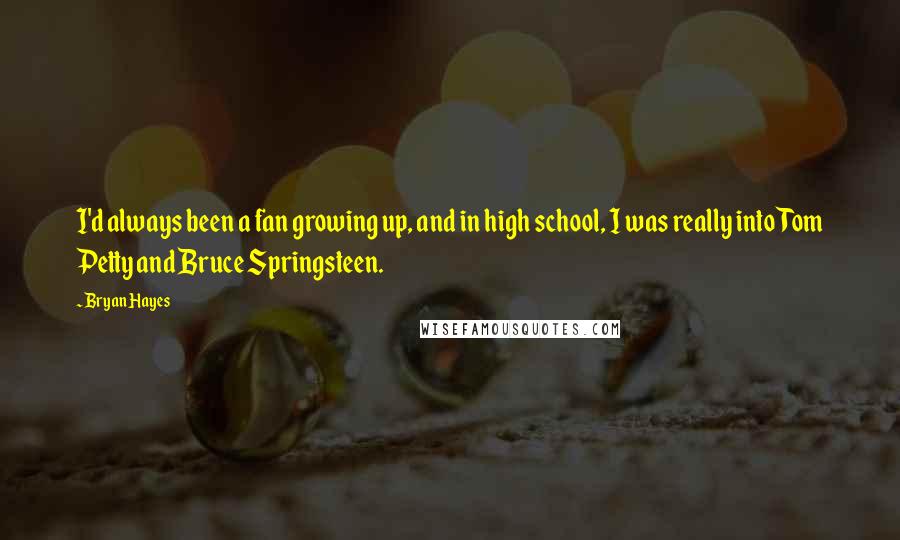 I'd always been a fan growing up, and in high school, I was really into Tom Petty and Bruce Springsteen.

- Bryan Hayes

WISEFAMOUSQUOTES.COM